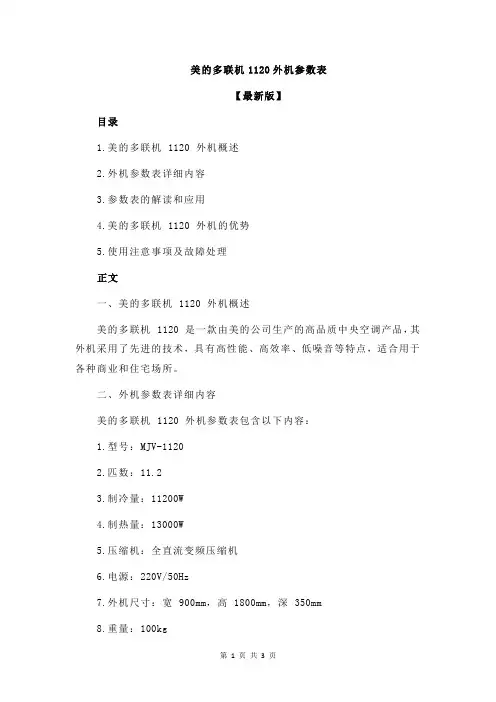 美的多联机 1120 外机参数表

【最新版】

目录

1.美的多联机 1120 外机概述

2.外机参数表详细内容

3.参数表的解读和应用

4.美的多联机 1120 外机的优势

5.使用注意事项及故障处理

正文

一、美的多联机 1120 外机概述

美的多联机 1120 是一款由美的公司生产的高品质中央空调产品，其外机采用了先进的技术，具有高性能、高效率、低噪音等特点，适合用于各种商业和住宅场所。

二、外机参数表详细内容

美的多联机 1120 外机参数表包含以下内容：

1.型号：MJV-1120

2.匹数：11.2

3.制冷量：11200W

4.制热量：13000W

5.压缩机：全直流变频压缩机

6.电源：220V/50Hz

7.外机尺寸：宽 900mm，高 1800mm，深 350mm

8.重量：100kg

第 1 页 共 3 页